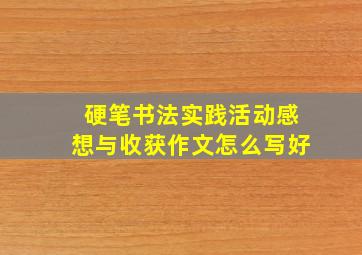 硬笔书法实践活动感想与收获作文怎么写好